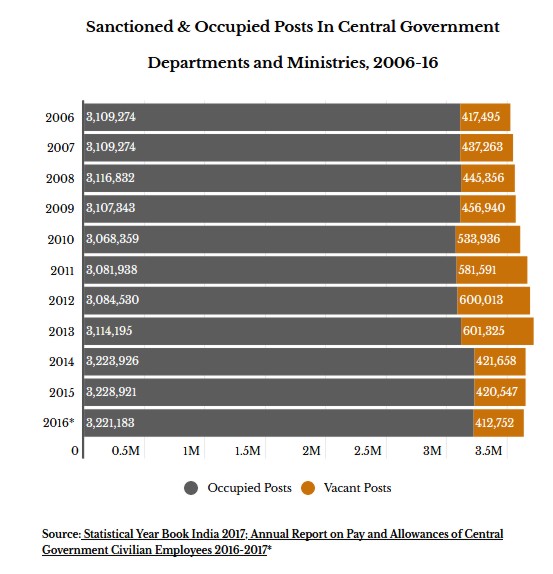 Sanctioned & Occupied Posts In Central Government Departments and Ministries, 2006-16

2006 3,109,274 417,495
2007 3,109,274 437,263
2008 3,116,832 445,356
2009 3,107,343 456,940
2010 3,068,359 533,936
2011 3,081,938 581,591
2012 3,084,530 600,013
2013 3,114,195 601,325
2014 3,223,926 421,658
2015 3,228,921 420,547
2016* 3,221,183 412,752

0 0.5M 1M 1.5M 2M 2.5M 3M 3.5M

Occupied Posts Vacant Posts

Source: Statistical Year Book India 2017; Annual Report on Pay and Allowances of Central Government Civilian Employees 2016-2017*